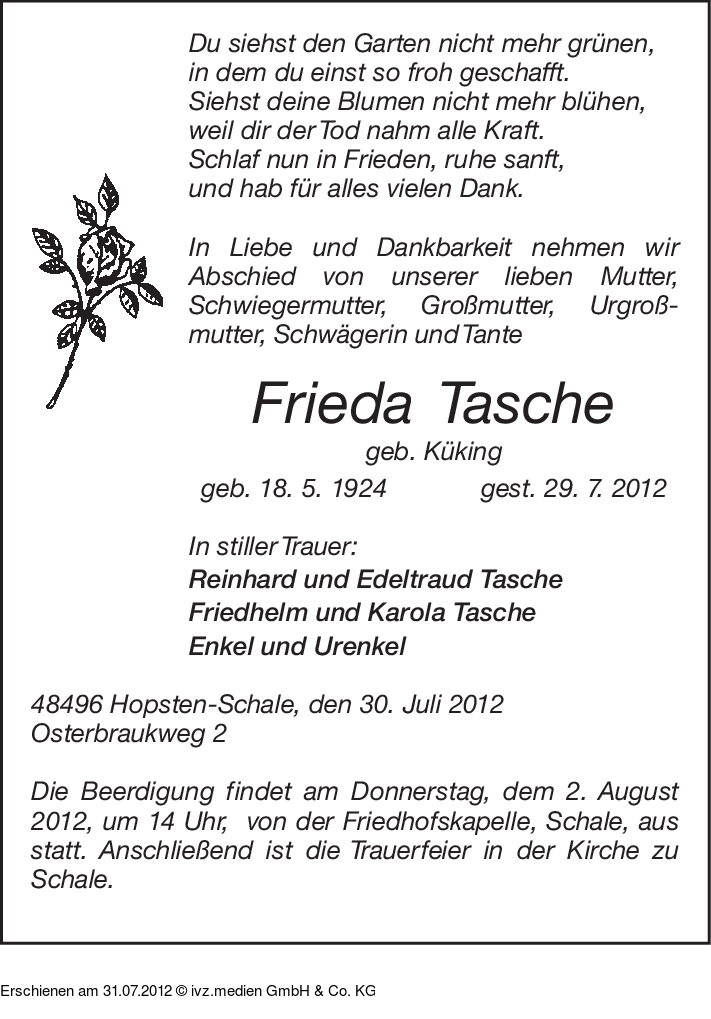 Du siehst den Garten nicht mehr grünen,
in dem du einst so froh geschafft.
Siehst deine Blumen nicht mehr blühen,
weil dir der Tod nahm alle Kraft.
Schlaf nun in Frieden, ruhe sanft,
und hab für alles vielen Dank.

In Liebe und Dankbarkeit nehmen wir Abschied von unserer lieben Mutter, Schwiegermutter, Großmutter, Urgroßmutter, Schwägerin und Tante

Frieda Tasche

geb. Küking

geb. 18. 5. 1924 gest. 29. 7. 2012

In stiller Trauer:
Reinhard und Edeltraud Tasche
Friedhelm und Karola Tasche
Enkel und Urenkel

48496 Hopsten-Schale, den 30. Juli 2012
Osterbraukweg 2

Die Beerdigung findet am Donnerstag, dem 2. August 2012, um 14 Uhr, von der Friedhofskapelle, Schale, aus statt. Anschließend ist die Trauerfeier in der Kirche zu Schale.

Erschienen am 31.07.2012 © ivz.medien GmbH & Co. KG